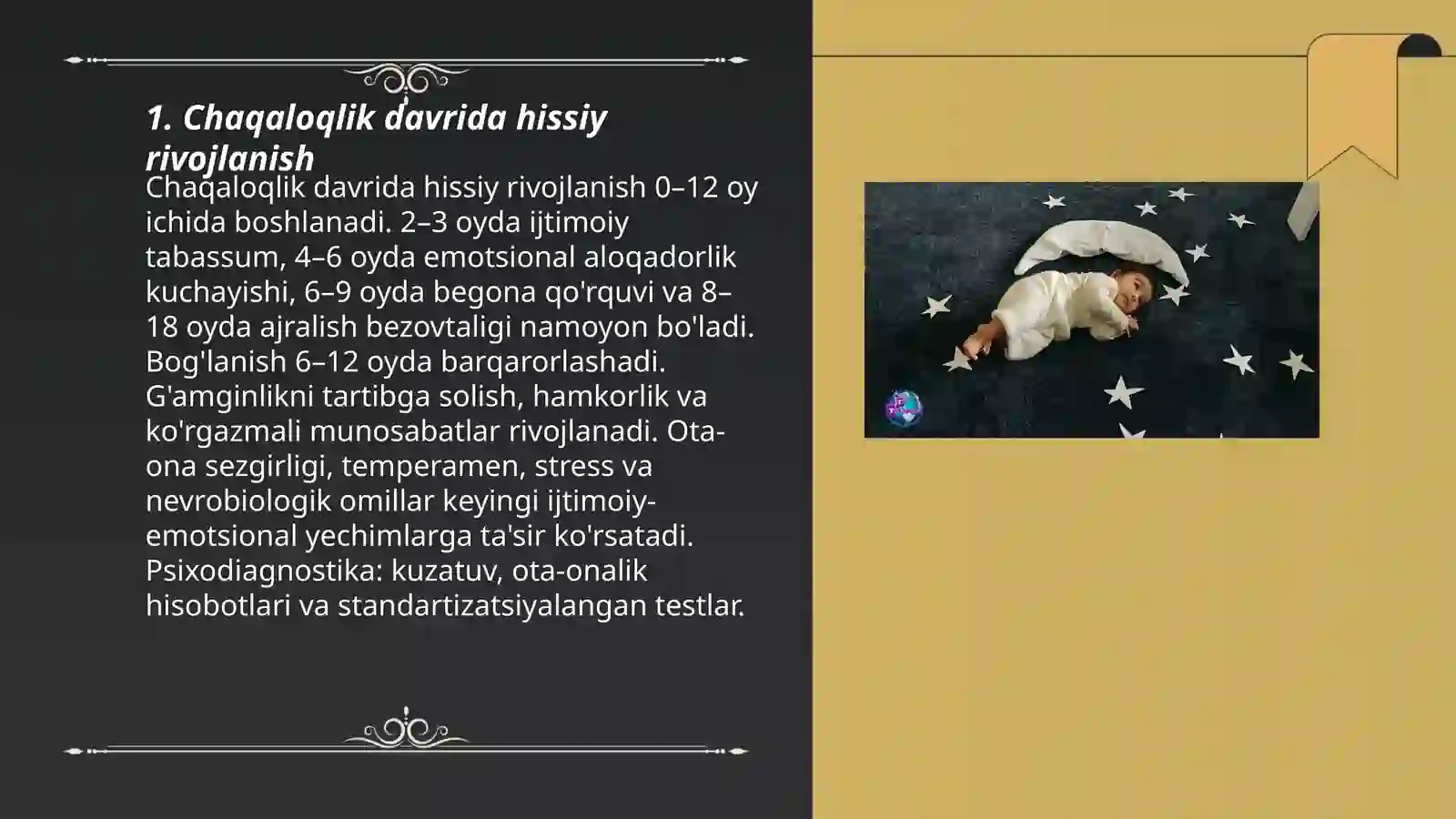 1. Chaqaloqlik davrida hissiy rivojlanish

Chaqaloqlik davrida hissiy rivojlanish 0–12 oy ichida boshlanadi. 2–3 oyda ijtimoiy tabassum, 4–6 oyda emotsional aloqadorlik kuchayishi, 6–9 oyda begona qo'rquvi va 8–18 oyda ajralish bezovtaligi namoyon bo'ladi. Bog'lanish 6–12 oyda barqarorlashadi. G'amginlikni tartibga solish, hamkorlik va ko'rgazmali munosabatlar rivojlanadi. Ota-ona sezgirligi, temperamen, stress va nevrobiologik omillar keyingi ijtimoiy-emotsional yechimlarga ta'sir ko'rsatadi. Psixodiagnostika: kuzatuv, ota-onalik hisobotlari va standartizatsiyalangan testlar.